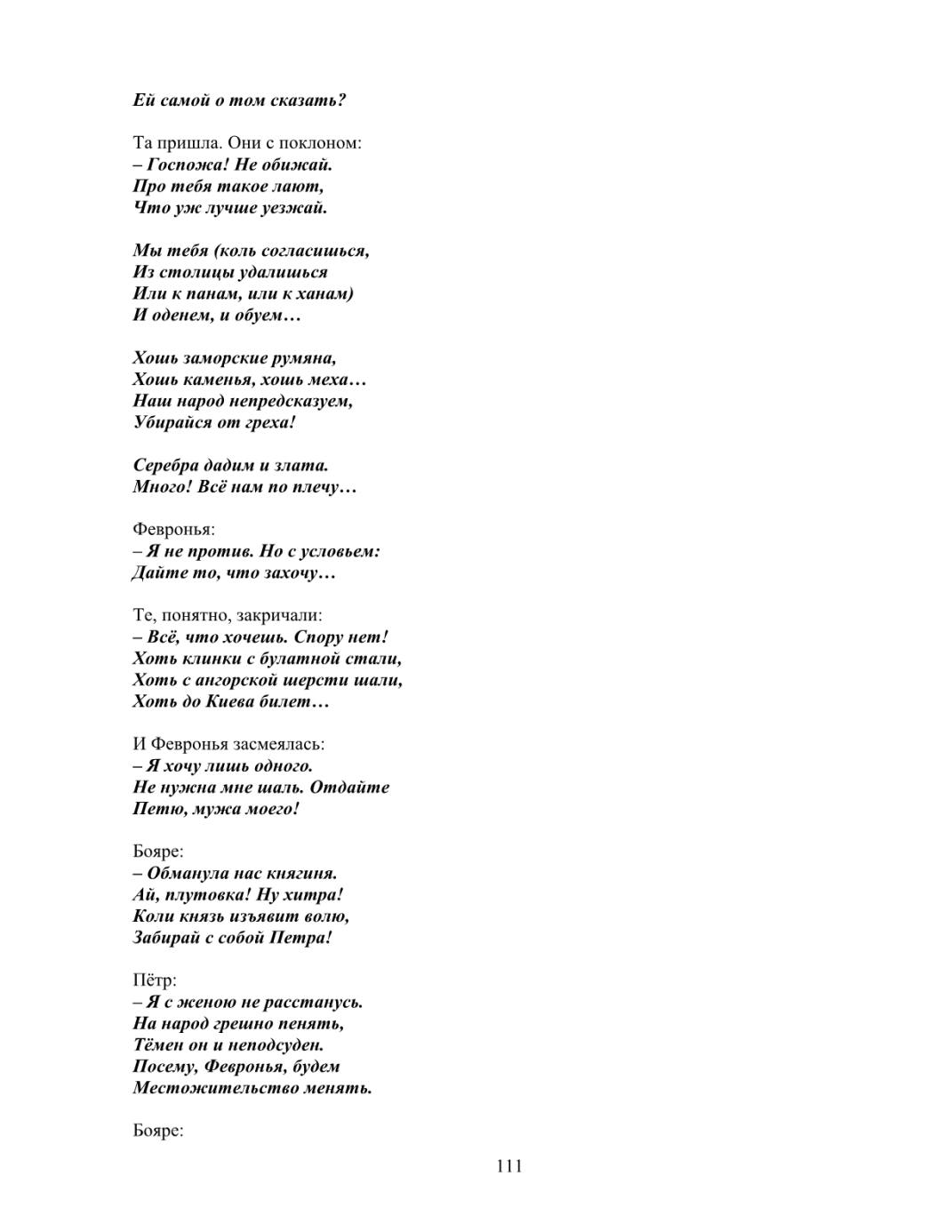 Ей самой о том сказать?

Та пришла. Они с поклоном:
– Госпожа! Не обижай.
Про тебя такое лают,
Что уж лучше уезжай.

Мы тебя (коль согласишься,
Из столицы удалишься
Или к панам, или к ханам)
И оденем, и обуем…

Хошь заморские румяна,
Хошь каменья, хошь меха…
Наш народ непредсказуем,
Убирайся от греха!

Серебра дадим и злата.
Много! Всё нам по плечу…

Февронья:
– Я не против. Но с условьем:
Дайте то, что захочу…

Те, понятно, закричали:
– Всё, что хочешь. Спору нет!
Хоть клинки с булатной стали,
Хоть с ангорской шерсти шали,
Хоть до Киева билет…

И Февронья засмеялась:
– Я хочу лишь одного.
Не нужна мне шаль. Отдайте
Петю, мужа моего!

Бояре:
– Обманула нас княгиня.
Ай, плутовка! Ну хитра!
Коли князь изъявит волю,
Забирай с собой Петра!

Пётр:
– Я с женою не расстанусь.
На народ грешно пенять,
Тёмен он и неподсуден.
Посему, Февронья, будем
Местожительство менять.

Бояре:

111